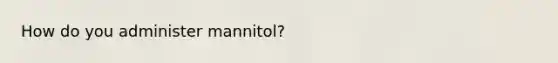 How do you administer mannitol?